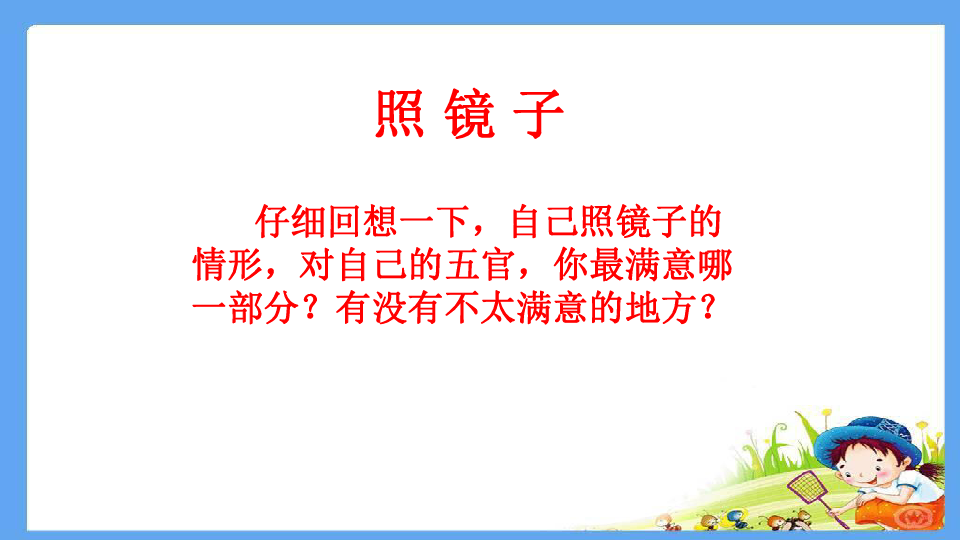 照 镜 子

仔细回想一下，自己照镜子的情形，对自己的五官，你最满意哪一部分？有没有不太满意的地方？